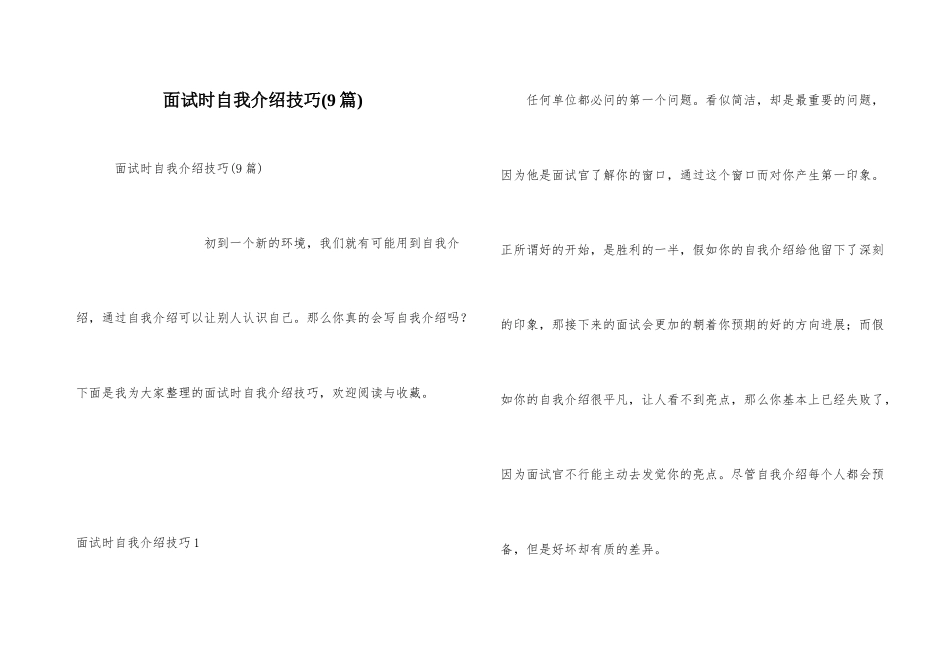 面试时自我介绍技巧(9篇)

面试时自我介绍技巧(9篇)

初到一个新的环境，我们就有可能用到自我介绍，通过自我介绍可以让别人认识自己。那么你真的会写自我介绍吗？下面是我为大家整理的面试时自我介绍技巧，欢迎阅读与收藏。

面试时自我介绍技巧1

任何单位都必问的第一个问题。看似简洁，却是最重要的问题，因为他是面试官了解你的窗口，通过这个窗口而对你产生第一印象。正所谓好的开始，是胜利的一半，假如你的自我介绍给他留下了深刻的印象，那接下来的面试会更加的朝着你预期的好的方向进展；而假如你的自我介绍很平凡，让人看不到亮点，那么你基本上已经失败了，因为面试官不行能主动去发觉你的亮点。尽管自我介绍每个人都会预备，但是好坏却有质的差异。